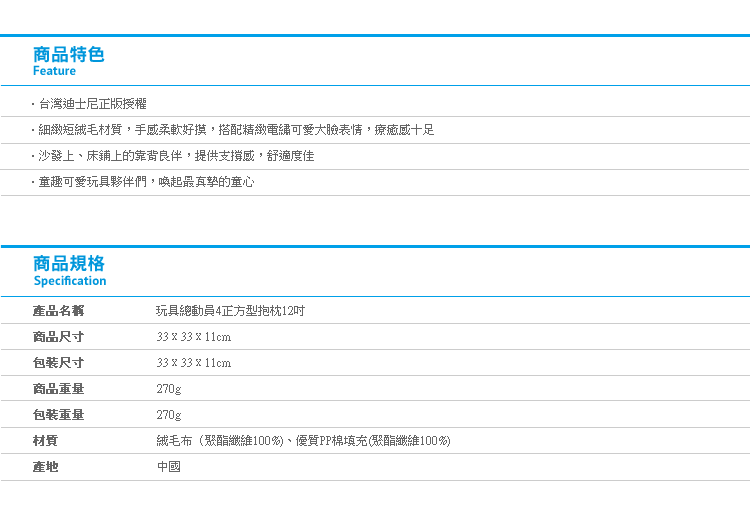 商品特色
Feature

・台灣迪士尼正版授權

・細緻短絨毛材質，手感柔軟好摸，搭配精緻電繡可愛大臉表情，療癒感十足

・沙發上、床鋪上的靠背良伴，提供支撐感，舒適度佳

・童趣可愛玩具夥伴們，喚起最真摯的童心

商品規格
Specification

| 產品名稱 | 玩具總動員4正方型抱枕12吋 |
|---|---|
| 商品尺寸 | 33 X 33 X 11cm |
| 包裝尺寸 | 33 X 33 X 11cm |
| 商品重量 | 270g |
| 包裝重量 | 270g |
| 材質 | 絨毛布（聚酯纖維100%)、優質PP棉填充(聚酯纖維100%) |
| 產地 | 中國 |